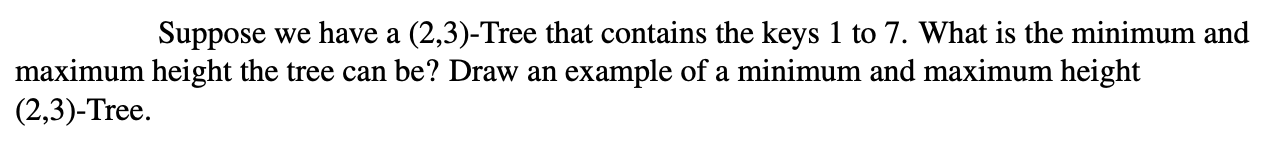 Suppose we have a (2,3)-Tree that contains the keys 1 to 7. What is the minimum and maximum height the tree can be? Draw an example of a minimum and maximum height (2,3)-Tree.